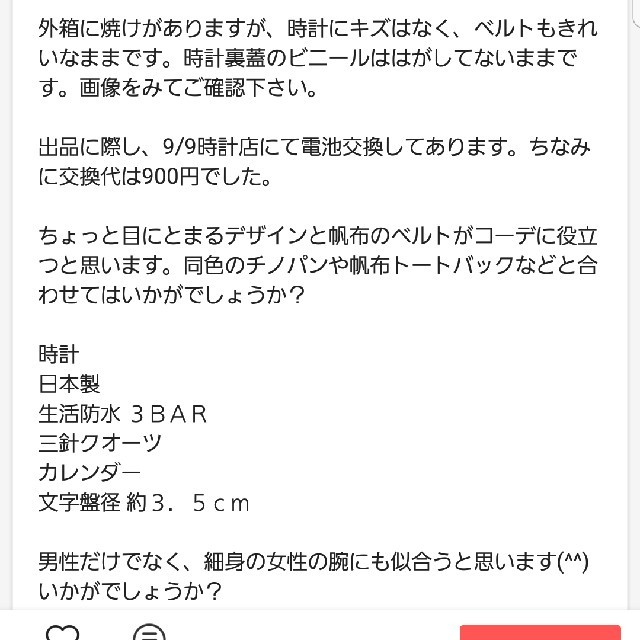 外箱に焼けがありますが、時計にキズはなく、ベルトもきれいなままです。時計裏蓋のビニールははがしてないままです。画像をみてご確認下さい。

出品に際し、9/9時計店にて電池交換してあります。ちなみに交換代は900円でした。

ちょっと目にとまるデザインと帆布のベルトがコーデに役立つと思います。同色のチノパンや帆布トートバックなどと合わせてはいかがでしょうか？

時計
日本製
生活防水 ３ＢＡＲ
三針クオーツ
カレンダー
文字盤径 約３．５ｃｍ

男性だけでなく、細身の女性の腕にも似合うと思います(^^)
いかがでしょうか？